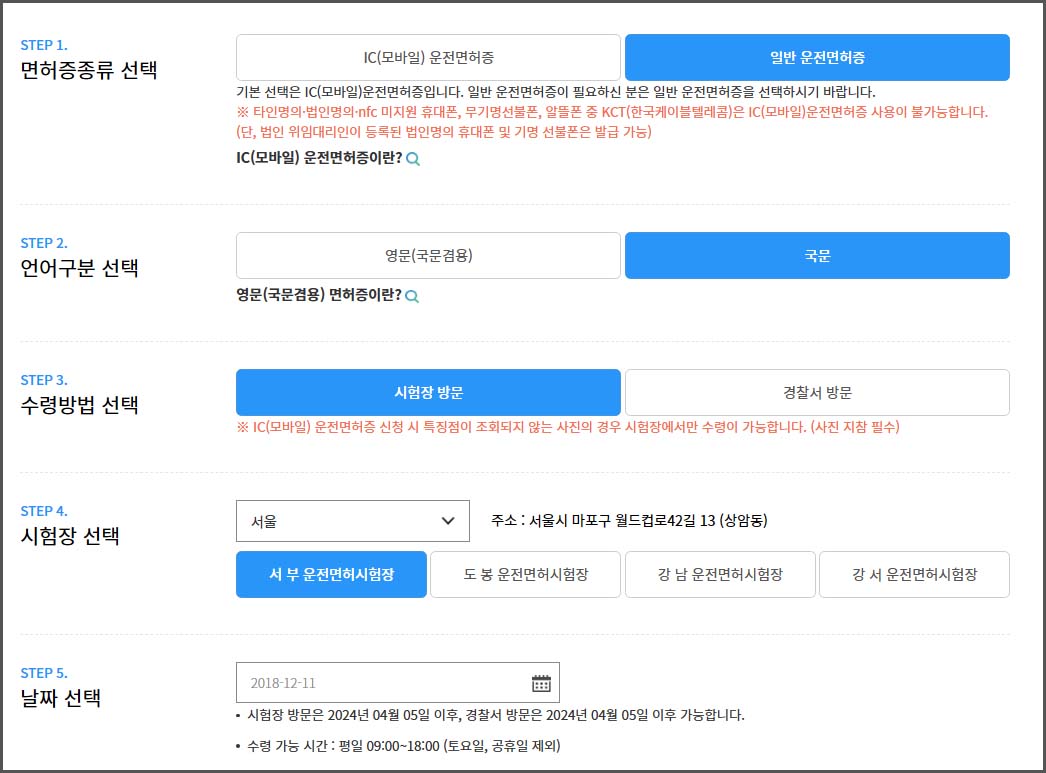 STEP 1.
면허증종류 선택

IC(모바일) 운전면허증
일반 운전면허증

기본 선택은 IC(모바일)운전면허증입니다. 일반 운전면허증이 필요하신 분은 일반 운전면허증을 선택하시기 바랍니다.
※ 타인명의·법인명의·nfc 미지원 휴대폰, 무기명선불폰, 알뜰폰 중 KCT(한국케이블텔레콤)은 IC(모바일)운전면허증 사용이 불가능합니다.
(단, 법인 위임대리인이 등록된 법인명의 휴대폰 및 기명 선불폰은 발급 가능)
IC(모바일) 운전면허증이란?

STEP 2.
언어구분 선택

영문(국문겸용)
국문

영문(국문겸용) 면허증이란?

STEP 3.
수령방법 선택

시험장 방문
경찰서 방문

※ IC(모바일) 운전면허증 신청 시 특징점이 조회되지 않는 사진의 경우 시험장에서만 수령이 가능합니다. (사진 지참 필수)

STEP 4.
시험장 선택

서울
주소 : 서울시 마포구 월드컵로42길 13 (상암동)

서 부 운전면허시험장
도 봉 운전면허시험장
강 남 운전면허시험장
강 서 운전면허시험장

STEP 5.
날짜 선택

2018-12-11

• 시험장 방문은 2024년 04월 05일 이후, 경찰서 방문은 2024년 04월 05일 이후 가능합니다.
• 수령 가능 시간 : 평일 09:00~18:00 (토요일, 공휴일 제외)